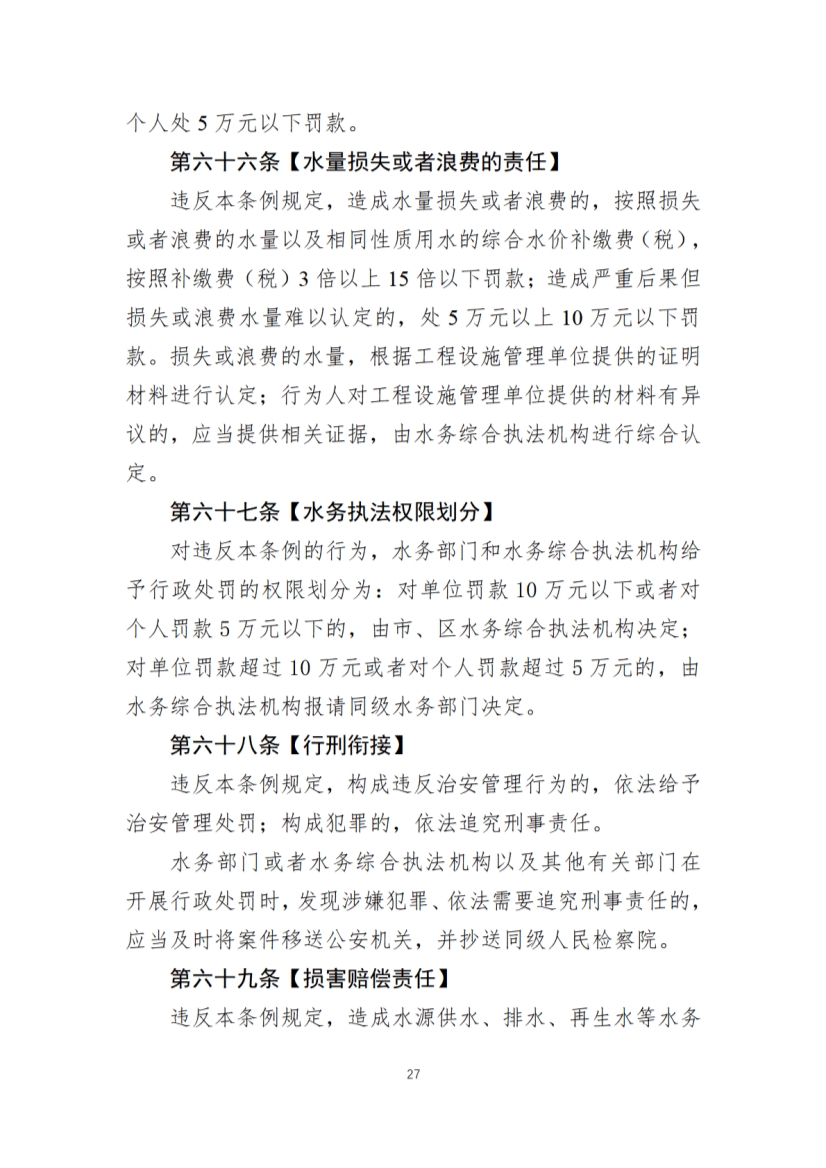 个人处 5 万元以下罚款。

第六十六条【水量损失或者浪费的责任】

违反本条例规定，造成水量损失或者浪费的，按照损失或者浪费的水量以及相同性质用水的综合水价补缴费（税），按照补缴费（税）3 倍以上 15 倍以下罚款；造成严重后果但损失或浪费水量难以认定的，处 5 万元以上 10 万元以下罚款。损失或浪费的水量，根据工程设施管理单位提供的证明材料进行认定；行为人对工程设施管理单位提供的材料有异议的，应当提供相关证据，由水务综合执法机构进行综合认定。

第六十七条【水务执法权限划分】

对违反本条例的行为，水务部门和水务综合执法机构给予行政处罚的权限划分为：对单位罚款 10 万元以下或者对个人罚款 5 万元以下的，由市、区水务综合执法机构决定；对单位罚款超过 10 万元或者对个人罚款超过 5 万元的，由水务综合执法机构报请同级水务部门决定。

第六十八条【行刑衔接】

违反本条例规定，构成违反治安管理行为的，依法给予治安管理处罚；构成犯罪的，依法追究刑事责任。

水务部门或者水务综合执法机构以及其他有关部门在开展行政处罚时，发现涉嫌犯罪、依法需要追究刑事责任的，应当及时将案件移送公安机关，并抄送同级人民检察院。

第六十九条【损害赔偿责任】

违反本条例规定，造成水源供水、排水、再生水等水务

27